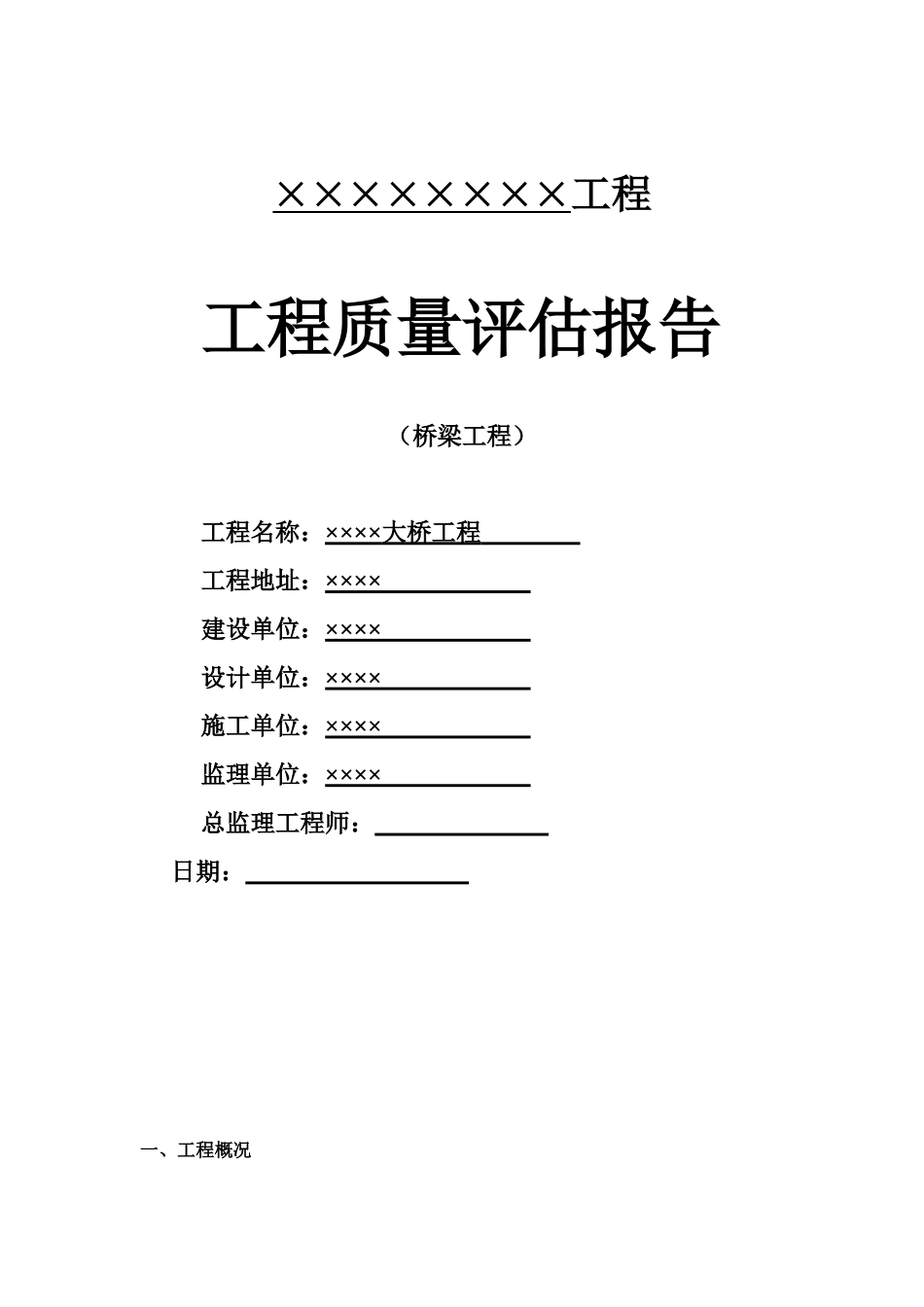 ××××××××工程

工程质量评估报告

（桥梁工程）

工程名称：××××大桥工程

工程地址：××××

建设单位：××××

设计单位：××××

施工单位：××××

监理单位：××××

总监理工程师：

日期：

一、工程概况